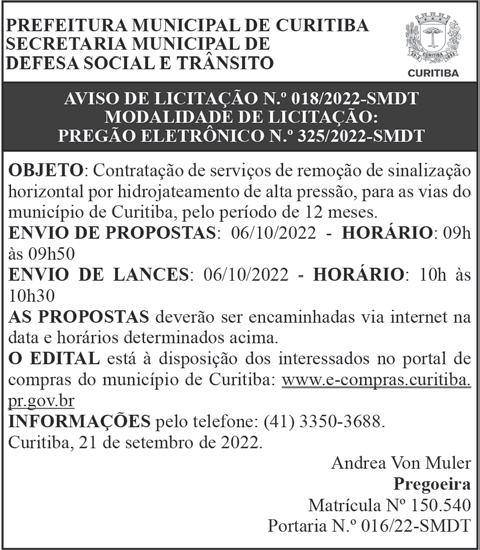 PREFEITURA MUNICIPAL DE CURITIBA
SECRETARIA MUNICIPAL DE
DEFESA SOCIAL E TRÂNSITO

CURITIBA

AVISO DE LICITAÇÃO N.º 018/2022-SMDT
MODALIDADE DE LICITAÇÃO:
PREGÃO ELETRÔNICO N.º 325/2022-SMDT

OBJETO: Contratação de serviços de remoção de sinalização horizontal por hidrojateamento de alta pressão, para as vias do município de Curitiba, pelo período de 12 meses.
ENVIO DE PROPOSTAS: 06/10/2022 - HORÁRIO: 09h às 09h50
ENVIO DE LANCES: 06/10/2022 - HORÁRIO: 10h às 10h30
AS PROPOSTAS deverão ser encaminhadas via internet na data e horários determinados acima.
O EDITAL está à disposição dos interessados no portal de compras do município de Curitiba: www.e-compras.curitiba.pr.gov.br
INFORMAÇÕES pelo telefone: (41) 3350-3688.
Curitiba, 21 de setembro de 2022.

Andrea Von Muler
Pregoeira
Matrícula Nº 150.540
Portaria N.º 016/22-SMDT